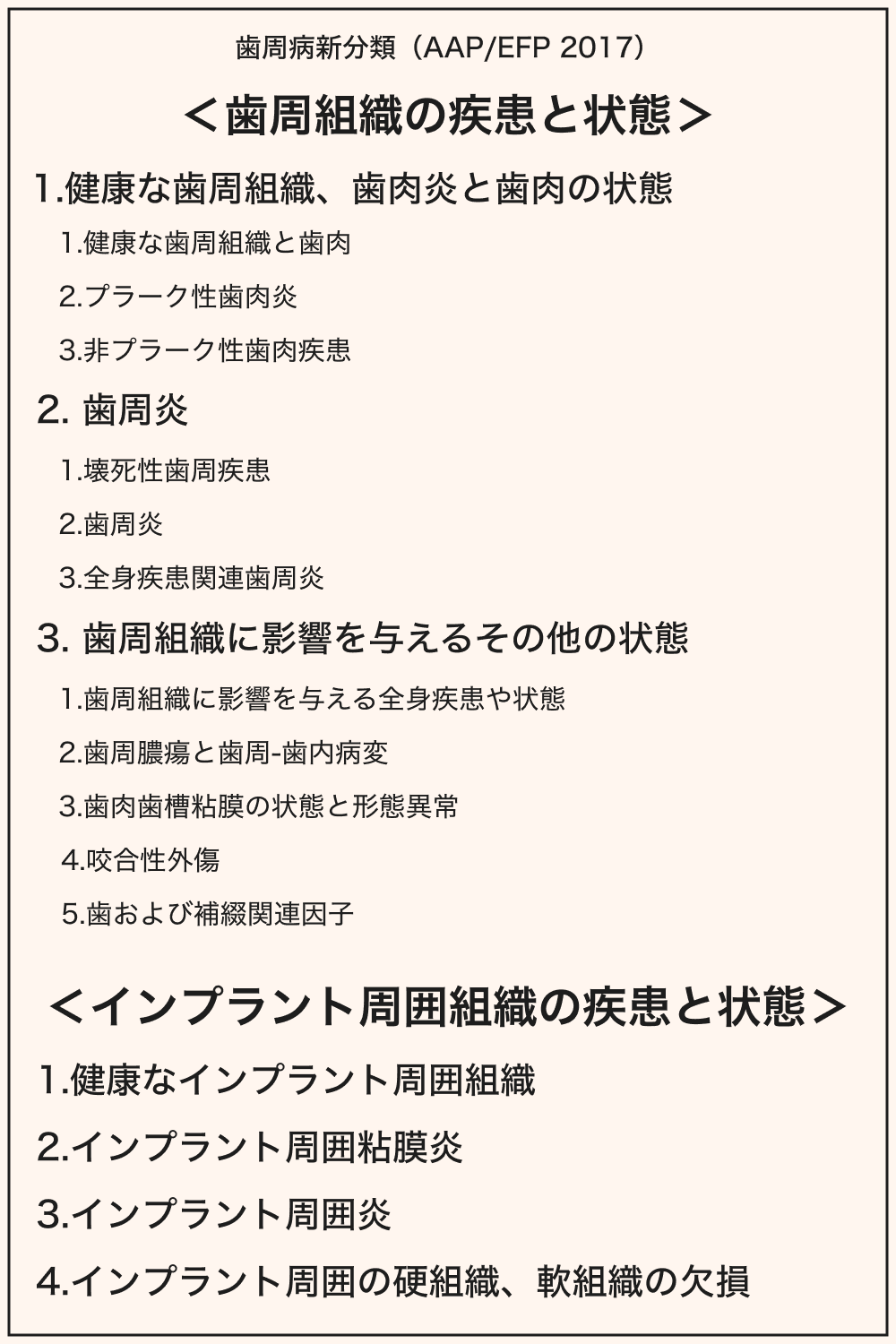 歯周病新分類（AAP/EFP 2017）

＜歯周組織の疾患と状態＞

1.健康な歯周組織、歯肉炎と歯肉の状態

1.健康な歯周組織と歯肉

2.プラーク性歯肉炎

3.非プラーク性歯肉疾患

2. 歯周炎

1.壊死性歯周疾患

2.歯周炎

3.全身疾患関連歯周炎

3. 歯周組織に影響を与えるその他の状態

1.歯周組織に影響を与える全身疾患や状態

2.歯周膿瘍と歯周-歯内病変

3.歯肉歯槽粘膜の状態と形態異常

4.咬合性外傷

5.歯および補綴関連因子

＜インプラント周囲組織の疾患と状態＞

1.健康なインプラント周囲組織

2.インプラント周囲粘膜炎

3.インプラント周囲炎

4.インプラント周囲の硬組織、軟組織の欠損